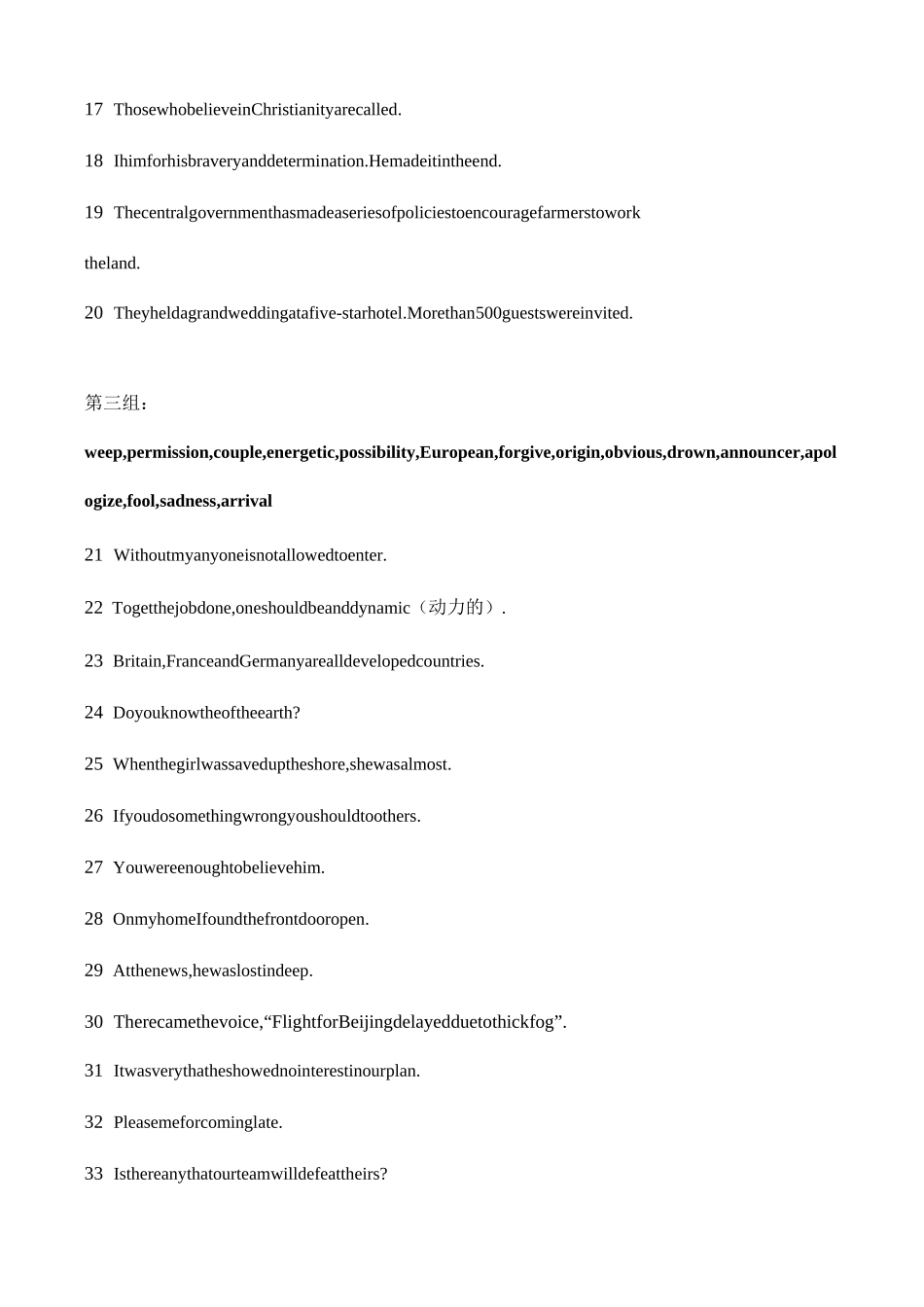 17 ThosewhobelieveinChristianityarecalled.

18 Ihimforhisbraveryanddetermination.Hemadeitintheend.

19 Thecentralgovernmenthasmadeaseriesofpoliciestoencouragefarmerstowork theland.

20 Theyheldagrandweddingatafive-starhotel.Morethan500guestswereinvited.

第三组：

weep,permission,couple,energetic,possibility,European,forgive,origin,obvious,drown,announcer,apologize,fool,sadness,arrival

21 Withoutmyanyoneisnotallowedtoenter.

22 Togetthejobdone,oneshouldbeanddynamic（动力的）.

23 Britain,FranceandGermanyarealldevelopedcountries.

24 Doyouknowtheoftheearth?

25 Whenthegirlwassaveduptheshore,shewasalmost.

26 Ifyoudosomethingwrongyoushouldtoothers.

27 Youwereenoughtobelievehim.

28 OnmyhomeIfoundthefrontdooropen.

29 Atthenews,hewaslostindeep.

30 Therecamethevoice,“FlightforBeijingdelayedduetothickfog”.

31 Itwasverythatheshowednointerestinourplan.

32 Pleasemeforcominglate.

33 Isthereanythatourteamwilldefeattheirs?